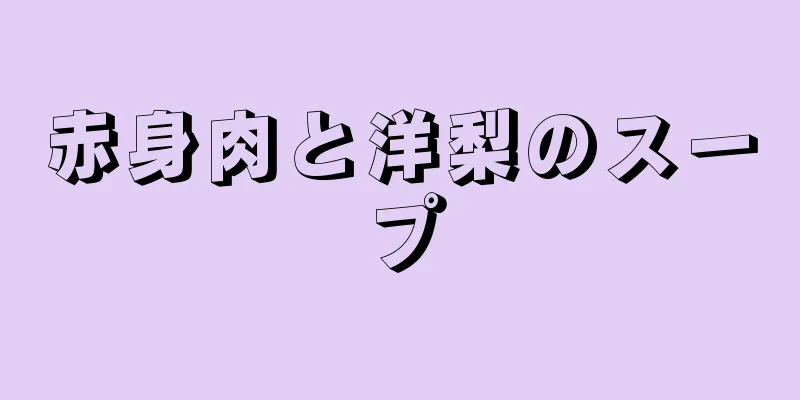 赤身肉と洋梨のスープ